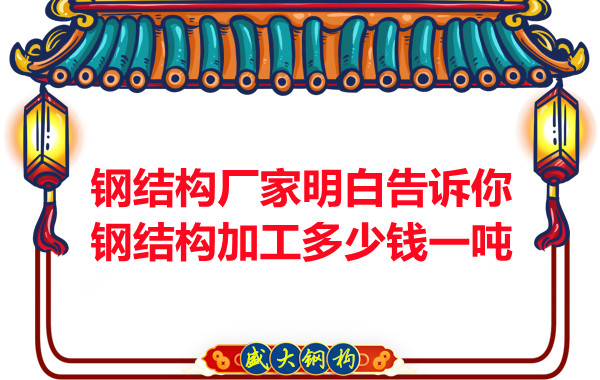 钢结构厂家明白告诉你
钢结构加工多少钱一吨

盛大钢构